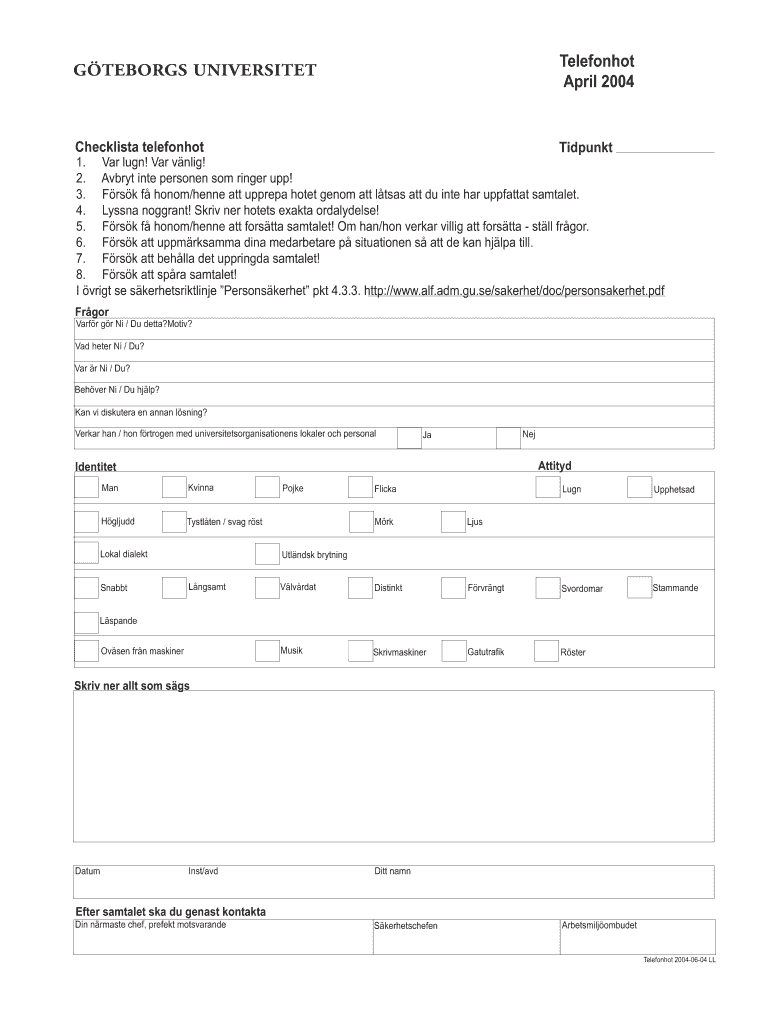 GÖTEBORGS UNIVERSITET

Telefonhot
April 2004

Checklista telefonhot

Tidpunkt

1. Var lugn! Var vänlig!
2. Avbryt inte personen som ringer upp!
3. Försök få honom/henne att upprepa hotet genom att låtsas att du inte har uppfattat samtalet.
4. Lyssna noggrant! Skriv ner hotets exakta ordalydelse!
5. Försök få honom/henne att forsätta samtalet! Om han/hon verkar villig att forsätta - ställ frågor.
6. Försök att uppmärksamma dina medarbetare på situationen så att de kan hjälpa till.
7. Försök att behålla det uppringda samtalet!
8. Försök att spåra samtalet!

I övrigt se säkerhetsriktlinje "Personsäkerhet" pkt 4.3.3. http://www.alf.adm.gu.se/sakerhet/doc/personsakerhet.pdf

Frågor

Varför gör Ni / Du detta?Motiv?

Vad heter Ni / Du?

Var är Ni / Du?

Behöver Ni / Du hjälp?

Kan vi diskutera en annan lösning?

Verkar han / hon förtrogen med universitetsorganisationens lokaler och personal Ja Nej

Identitet

Attityd

Man Kvinna Pojke Flicka Lugn Upphetsad

Högljudd Tystlåten / svag röst Mörk Ljus

Lokal dialekt Utländsk brytning

Snabbt Långsamt Välvårdat Distinkt Förvrängt Svordomar Stammande

Läspande

Oväsen från maskiner Musik Skrivmaskiner Gatutrafik Röster

Skriv ner allt som sägs

Datum Inst/avd Ditt namn

Efter samtalet ska du genast kontakta

Din närmaste chef, prefekt motsvarande Säkerhetschefen Arbetsmiljöombudet

Telefonhot 2004-06-04 LL